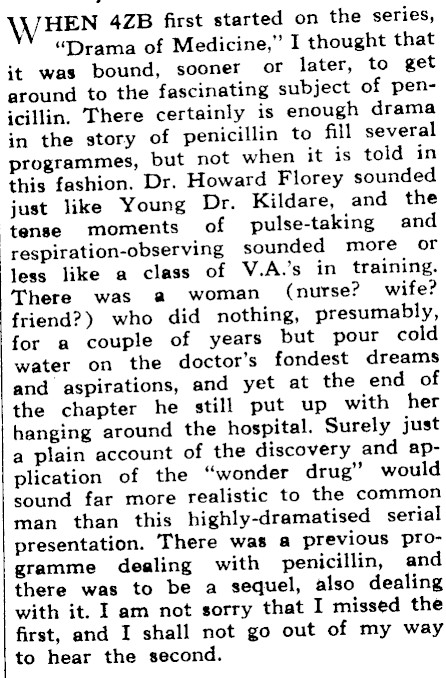 WHEN 4ZB first started on the series, "Drama of Medicine," I thought that it was bound, sooner or later, to get around to the fascinating subject of penicillin. There certainly is enough drama in the story of penicillin to fill several programmes, but not when it is told in this fashion. Dr. Howard Florey sounded just like Young Dr. Kildare, and the tense moments of pulse-taking and respiration-observing sounded more or less like a class of V.A.'s in training. There was a woman (nurse? wife? friend?) who did nothing, presumably, for a couple of years but pour cold water on the doctor's fondest dreams and aspirations, and yet at the end of the chapter he still put up with her hanging around the hospital. Surely just a plain account of the discovery and application of the "wonder drug" would sound far more realistic to the common man than this highly-dramatised serial presentation. There was a previous programme dealing with penicillin, and there was to be a sequel, also dealing with it. I am not sorry that I missed the first, and I shall not go out of my way to hear the second.